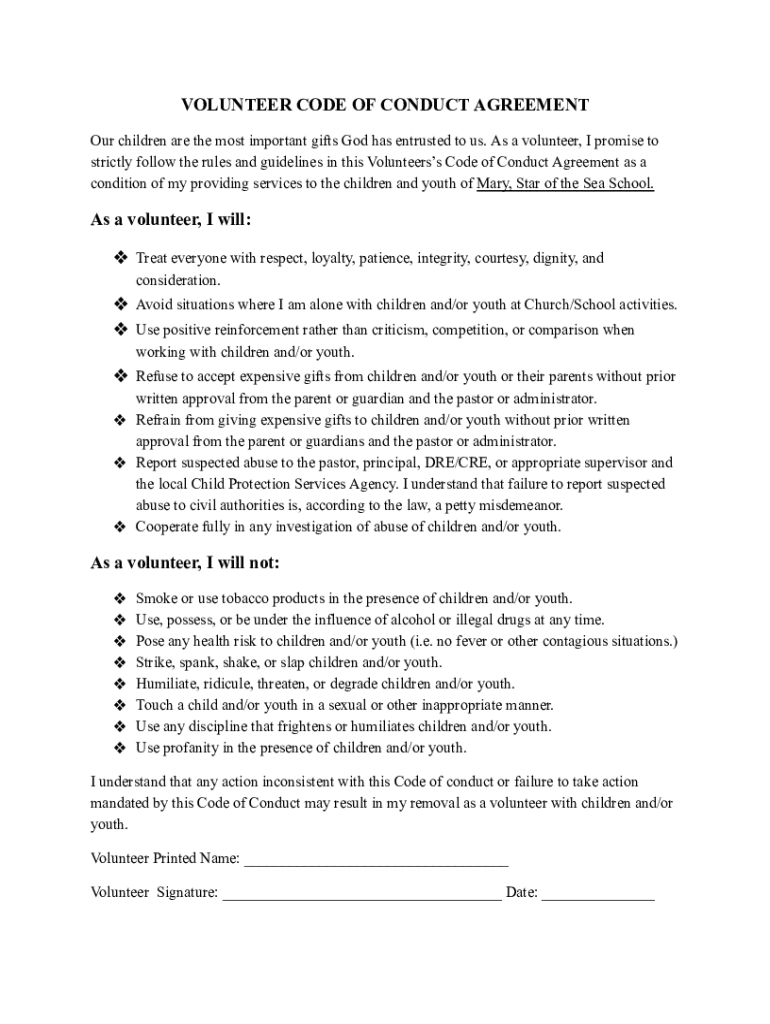 VOLUNTEER CODE OF CONDUCT AGREEMENT

Our children are the most important gifts God has entrusted to us. As a volunteer, I promise to strictly follow the rules and guidelines in this Volunteers's Code of Conduct Agreement as a condition of my providing services to the children and youth of Mary, Star of the Sea School.

As a volunteer, I will:

❖ Treat everyone with respect, loyalty, patience, integrity, courtesy, dignity, and consideration.
❖ Avoid situations where I am alone with children and/or youth at Church/School activities.
❖ Use positive reinforcement rather than criticism, competition, or comparison when working with children and/or youth.
❖ Refuse to accept expensive gifts from children and/or youth or their parents without prior written approval from the parent or guardian and the pastor or administrator.
❖ Refrain from giving expensive gifts to children and/or youth without prior written approval from the parent or guardians and the pastor or administrator.
❖ Report suspected abuse to the pastor, principal, DRE/CRE, or appropriate supervisor and the local Child Protection Services Agency. I understand that failure to report suspected abuse to civil authorities is, according to the law, a petty misdemeanor.
❖ Cooperate fully in any investigation of abuse of children and/or youth.

As a volunteer, I will not:

❖ Smoke or use tobacco products in the presence of children and/or youth.
❖ Use, possess, or be under the influence of alcohol or illegal drugs at any time.
❖ Pose any health risk to children and/or youth (i.e. no fever or other contagious situations.)
❖ Strike, spank, shake, or slap children and/or youth.
❖ Humiliate, ridicule, threaten, or degrade children and/or youth.
❖ Touch a child and/or youth in a sexual or other inappropriate manner.
❖ Use any discipline that frightens or humiliates children and/or youth.
❖ Use profanity in the presence of children and/or youth.

I understand that any action inconsistent with this Code of conduct or failure to take action mandated by this Code of Conduct may result in my removal as a volunteer with children and/or youth.

Volunteer Printed Name: ___________________________________

Volunteer Signature: _____________________________________ Date: _______________